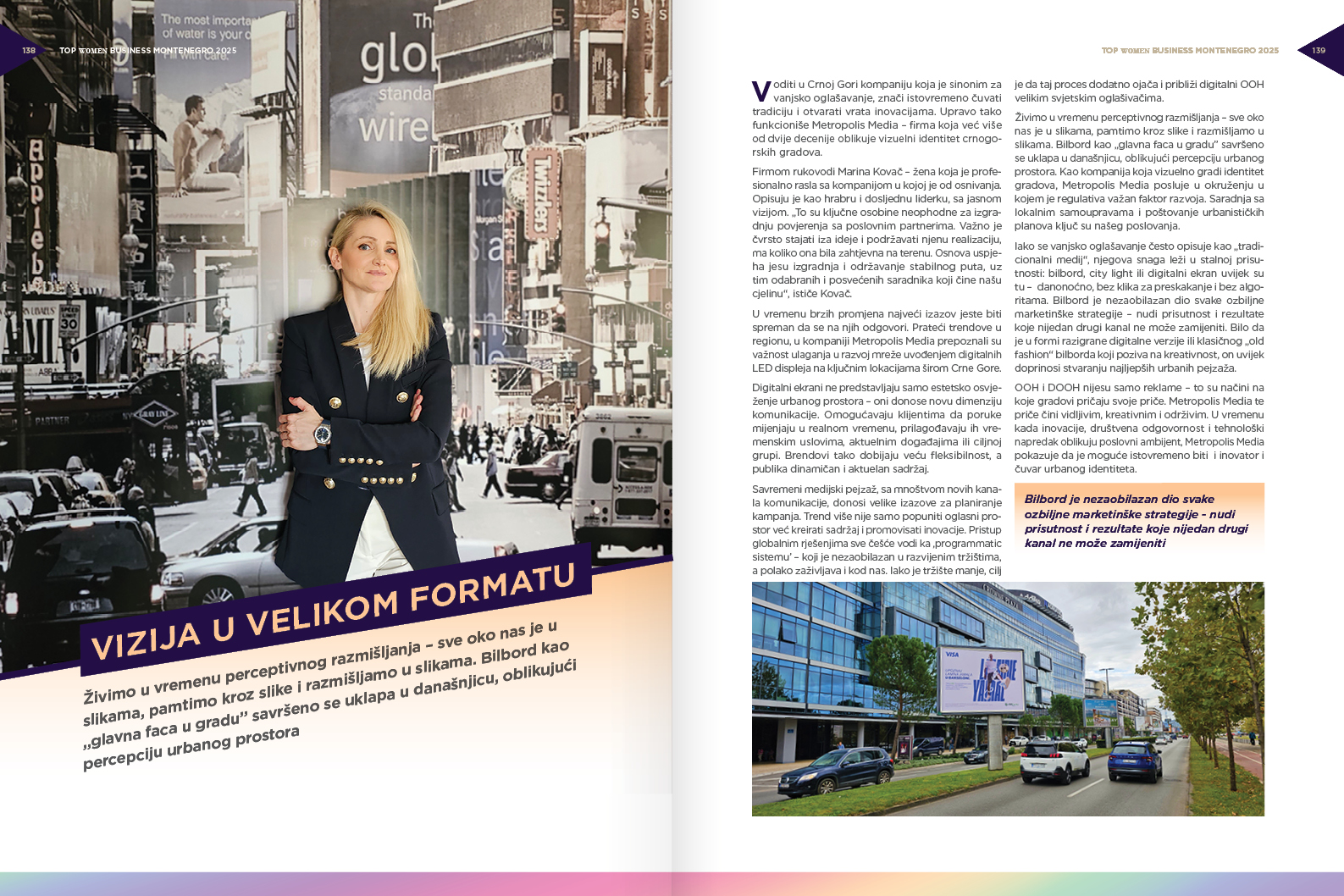 138 TOP WOMEN BUSINESS MONTENEGRO 2025

VIZIJA U VELIKOM FORMATU

Živimo u vremenu perceptivnog razmišljanja – sve oko nas je u slikama, pamtimo kroz slike i razmišljamo u slikama. Bilbord kao „glavna faca u gradu" savršeno se uklapa u današnjicu, oblikujući percepciju urbanog prostora

TOP WOMEN BUSINESS MONTENEGRO 2025 139

Voditi u Crnoj Gori kompaniju koja je sinonim za vanjsko oglašavanje, znači istovremeno čuvati tradiciju i otvarati vrata inovacijama. Upravo tako funkcioniše Metropolis Media – firma koja već više od dvije decenije oblikuje vizuelni identitet crnogorskih gradova.

Firmom rukovodi Marina Kovač – žena koja je profesionalno rasla sa kompanijom u kojoj je od osnivanja. Opisuju je kao hrabru i dosljednu liderku, sa jasnom vizijom. „To su ključne osobine neophodne za izgradnju povjerenja sa poslovnim partnerima. Važno je čvrsto stajati iza ideje i podržavati njenu realizaciju, ma koliko ona bila zahtjevna na terenu. Osnova uspjeha jesu izgradnja i održavanje stabilnog puta, uz tim odabranih i posvećenih saradnika koji čine našu cjelinu", ističe Kovač.

U vremenu brzih promjena najveći izazov jeste biti spreman da se na njih odgovori. Prateći trendove u regionu, u kompaniji Metropolis Media prepoznali su važnost ulaganja u razvoj mreže uvođenjem digitalnih LED displeja na ključnim lokacijama širom Crne Gore.

Digitalni ekrani ne predstavljaju samo estetsko osvježenje urbanog prostora – oni donose novu dimenziju komunikacije. Omogućavaju klijentima da poruke mijenjaju u realnom vremenu, prilagođavaju ih vremenskim uslovima, aktuelnim događajima ili ciljnoj grupi. Brendovi tako dobijaju veću fleksibilnost, a publika dinamičan i aktuelan sadržaj.

Savremeni medijski pejzaž, sa mnoštvom novih kanala komunikacije, donosi velike izazove za planiranje kampanja. Trend više nije samo popuniti oglasni prostor već kreirati sadržaj i promovisati inovacije. Pristup globalnim rješenjima sve češće vodi ka ‚programmatic sistemu' – koji je nezaobilazan u razvijenim tržištima, a polako zaživljava i kod nas. Iako je tržište manje, cilj je da taj proces dodatno ojača i približi digitalni OOH velikim svjetskim oglašivačima.

Živimo u vremenu perceptivnog razmišljanja – sve oko nas je u slikama, pamtimo kroz slike i razmišljamo u slikama. Bilbord kao „glavna faca u gradu" savršeno se uklapa u današnjicu, oblikujući percepciju urbanog prostora. Kao kompanija koja vizuelno gradi identitet gradova, Metropolis Media posluje u okruženju u kojem je regulativa važan faktor razvoja. Saradnja sa lokalnim samoupravama i poštovanje urbanističkih planova ključ su našeg poslovanja.

Iako se vanjsko oglašavanje često opisuje kao „tradicionalni medij", njegova snaga leži u stalnoj prisutnosti: bilbord, city light ili digitalni ekran uvijek su tu – danonoćno, bez klika za preskakanje i bez algoritama. Bilbord je nezaobilazan dio svake ozbiljne marketinške strategije – nudi prisutnost i rezultate koje nijedan drugi kanal ne može zamijeniti. Bilo da je u formi razigrane digitalne verzije ili klasičnog „old fashion" bilborda koji poziva na kreativnost, on uvijek doprinosi stvaranju najljepših urbanih pejzaža.

OOH i DOOH nijesu samo reklame – to su načini na koje gradovi pričaju svoje priče. Metropolis Media te priče čini vidljivim, kreativnim i održivim. U vremenu kada inovacije, društvena odgovornost i tehnološki napredak oblikuju poslovni ambijent, Metropolis Media pokazuje da je moguće istovremeno biti i inovator i čuvar urbanog identiteta.

Bilbord je nezaobilazan dio svake ozbiljne marketinške strategije - nudi prisutnost i rezultate koje nijedan drugi kanal ne može zamijeniti